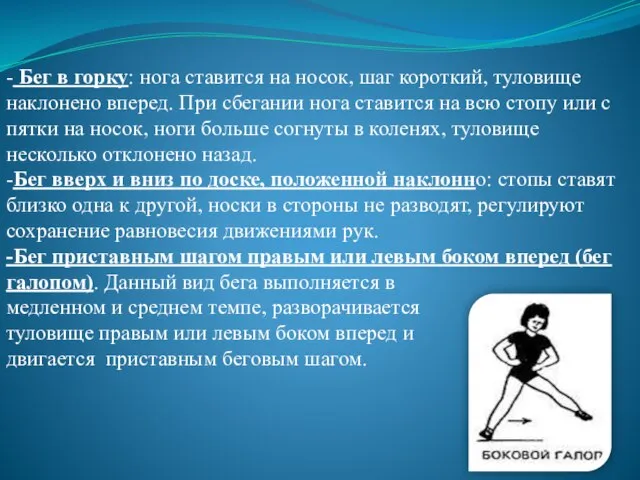 - Бег в горку: нога ставится на носок, шаг короткий, туловище наклонено вперед. При сбегании нога ставится на всю стопу или с пятки на носок, ноги больше согнуты в коленях, туловище несколько отклонено назад.
-Бег вверх и вниз по доске, положенной наклонно: стопы ставят близко одна к другой, носки в стороны не разводят, регулируют сохранение равновесия движениями рук.
-Бег приставным шагом правым или левым боком вперед (бег галопом). Данный вид бега выполняется в медленном и среднем темпе, разворачивается туловище правым или левым боком вперед и двигается приставным беговым шагом.

БОКОВОЙ ГАЛОП